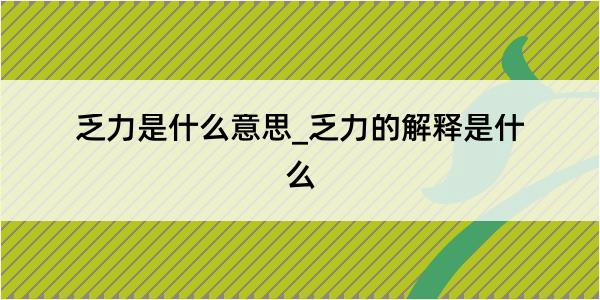 乏力是什么意思_乏力的解释是什么